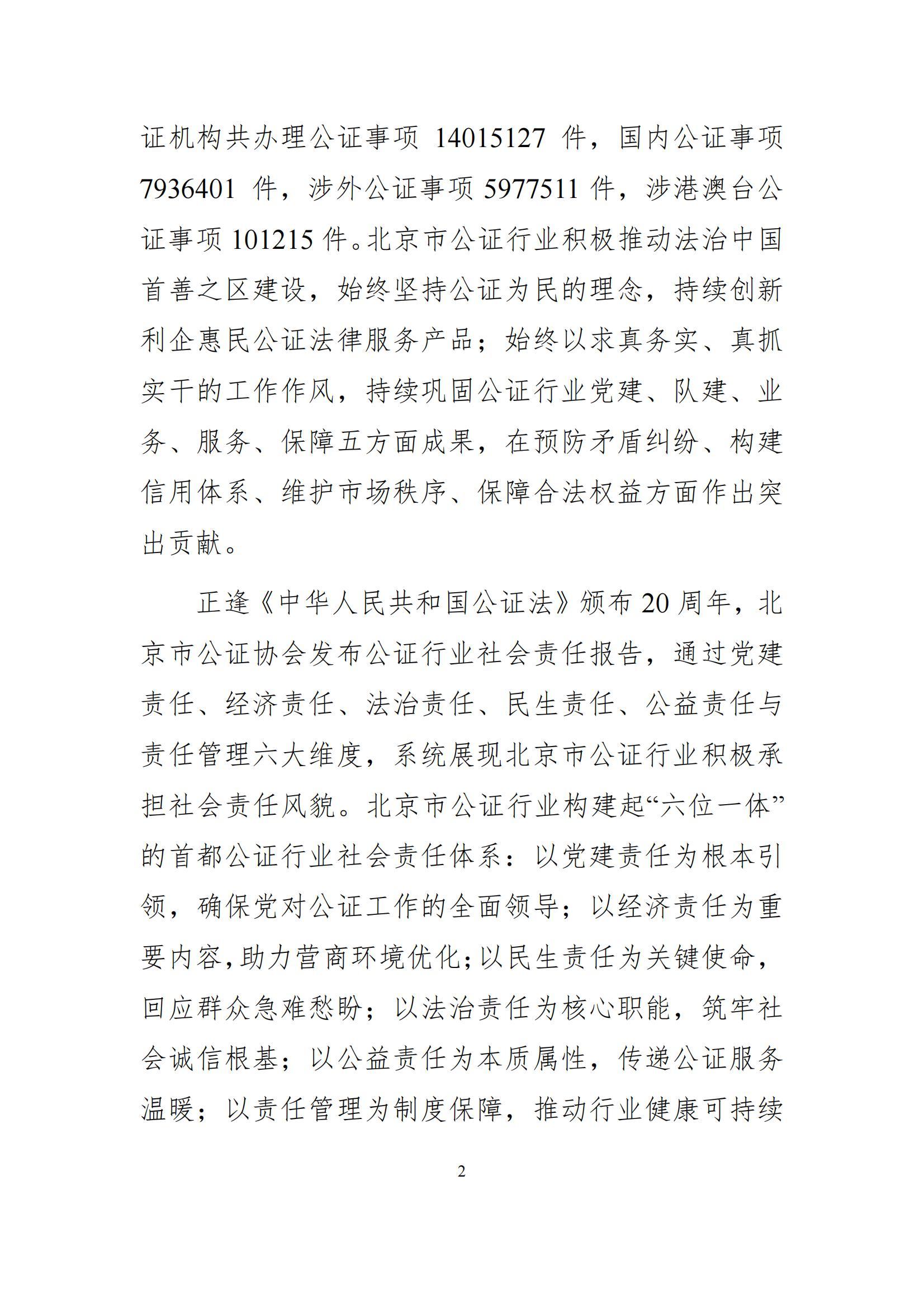 证机构共办理公证事项14015127件，国内公证事项7936401件，涉外公证事项5977511件，涉港澳台公证事项101215件。北京市公证行业积极推动法治中国首善之区建设，始终坚持公证为民的理念，持续创新利企惠民公证法律服务产品；始终以求真务实、真抓实干的工作作风，持续巩固公证行业党建、队建、业务、服务、保障五方面成果，在预防矛盾纠纷、构建信用体系、维护市场秩序、保障合法权益方面作出突出贡献。

正逢《中华人民共和国公证法》颁布20周年，北京市公证协会发布公证行业社会责任报告，通过党建责任、经济责任、法治责任、民生责任、公益责任与责任管理六大维度，系统展现北京市公证行业积极承担社会责任风貌。北京市公证行业构建起“六位一体”的首都公证行业社会责任体系：以党建责任为根本引领，确保党对公证工作的全面领导；以经济责任为重要内容,助力营商环境优化;以民生责任为关键使命，回应群众急难愁盼；以法治责任为核心职能，筑牢社会诚信根基；以公益责任为本质属性，传递公证服务温暖；以责任管理为制度保障，推动行业健康可持续

2